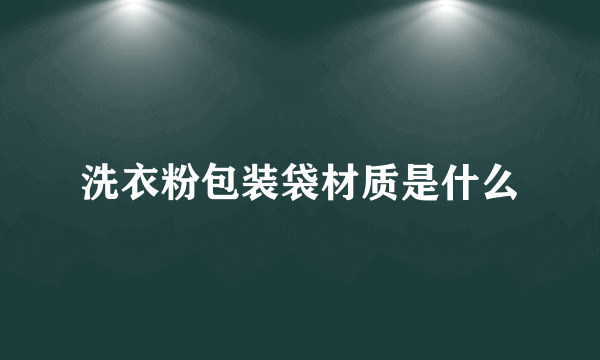 洗衣粉包装袋材质是什么